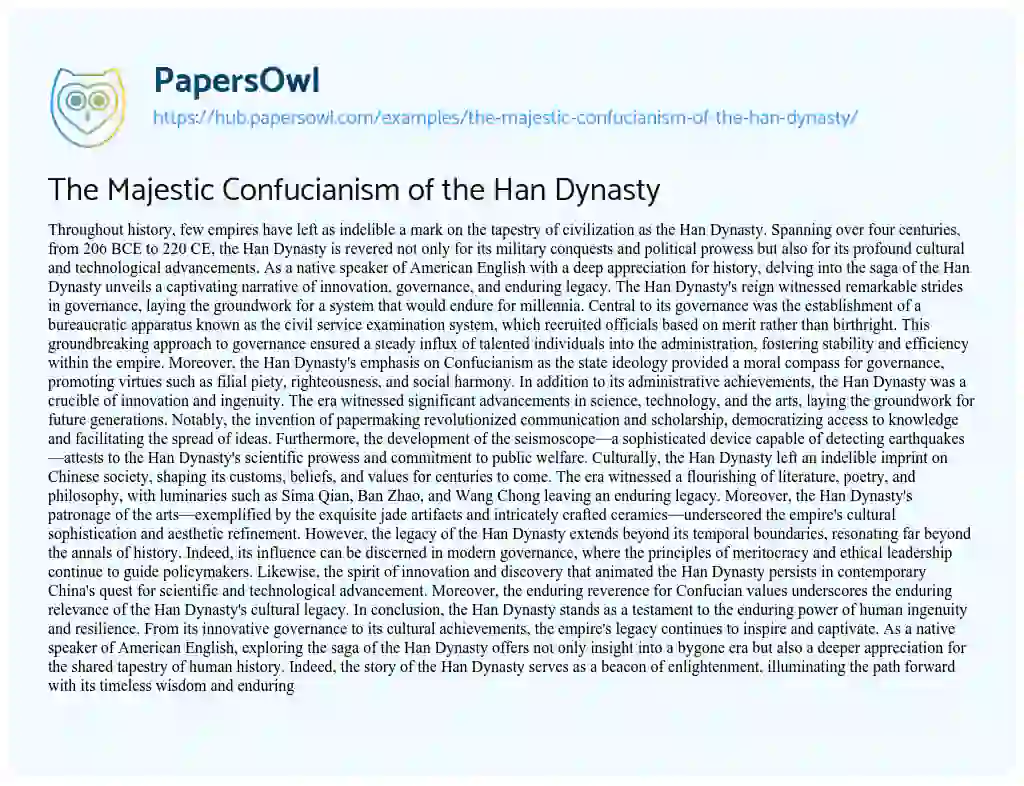 PapersOwl

https://hub.papersowl.com/examples/the-majestic-confucianism-of-the-han-dynasty/

The Majestic Confucianism of the Han Dynasty

Throughout history, few empires have left as indelible a mark on the tapestry of civilization as the Han Dynasty. Spanning over four centuries, from 206 BCE to 220 CE, the Han Dynasty is revered not only for its military conquests and political prowess but also for its profound cultural and technological advancements. As a native speaker of American English with a deep appreciation for history, delving into the saga of the Han Dynasty unveils a captivating narrative of innovation, governance, and enduring legacy. The Han Dynasty's reign witnessed remarkable strides in governance, laying the groundwork for a system that would endure for millennia. Central to its governance was the establishment of a bureaucratic apparatus known as the civil service examination system, which recruited officials based on merit rather than birthright. This groundbreaking approach to governance ensured a steady influx of talented individuals into the administration, fostering stability and efficiency within the empire. Moreover, the Han Dynasty's emphasis on Confucianism as the state ideology provided a moral compass for governance, promoting virtues such as filial piety, righteousness, and social harmony. In addition to its administrative achievements, the Han Dynasty was a crucible of innovation and ingenuity. The era witnessed significant advancements in science, technology, and the arts, laying the groundwork for future generations. Notably, the invention of papermaking revolutionized communication and scholarship, democratizing access to knowledge and facilitating the spread of ideas. Furthermore, the development of the seismoscope—a sophisticated device capable of detecting earthquakes—attests to the Han Dynasty's scientific prowess and commitment to public welfare. Culturally, the Han Dynasty left an indelible imprint on Chinese society, shaping its customs, beliefs, and values for centuries to come. The era witnessed a flourishing of literature, poetry, and philosophy, with luminaries such as Sima Qian, Ban Zhao, and Wang Chong leaving an enduring legacy. Moreover, the Han Dynasty's patronage of the arts—exemplified by the exquisite jade artifacts and intricately crafted ceramics—underscored the empire's cultural sophistication and aesthetic refinement. However, the legacy of the Han Dynasty extends beyond its temporal boundaries, resonating far beyond the annals of history. Indeed, its influence can be discerned in modern governance, where the principles of meritocracy and ethical leadership continue to guide policymakers. Likewise, the spirit of innovation and discovery that animated the Han Dynasty persists in contemporary China's quest for scientific and technological advancement. Moreover, the enduring reverence for Confucian values underscores the enduring relevance of the Han Dynasty's cultural legacy. In conclusion, the Han Dynasty stands as a testament to the enduring power of human ingenuity and resilience. From its innovative governance to its cultural achievements, the empire's legacy continues to inspire and captivate. As a native speaker of American English, exploring the saga of the Han Dynasty offers not only insight into a bygone era but also a deeper appreciation for the shared tapestry of human history. Indeed, the story of the Han Dynasty serves as a beacon of enlightenment, illuminating the path forward with its timeless wisdom and enduring